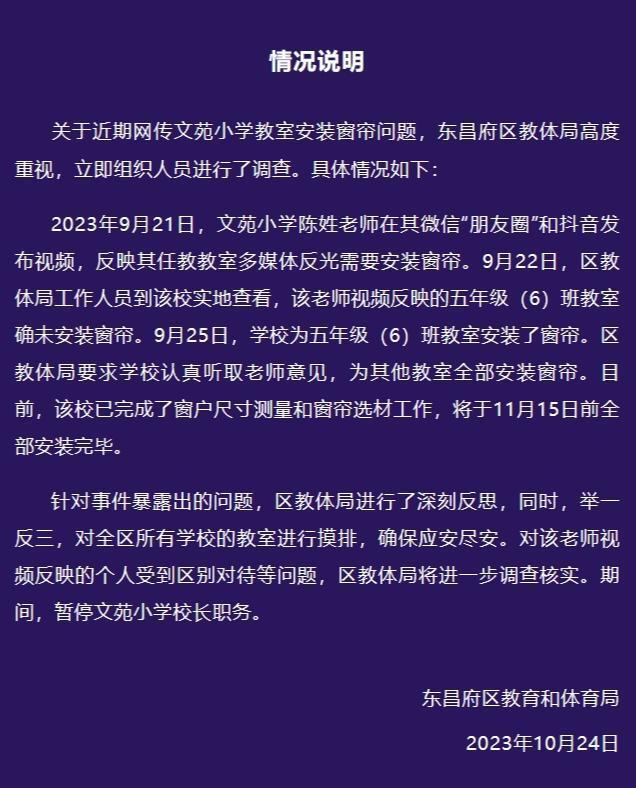 情况说明

关于近期网传文苑小学教室安装窗帘问题，东昌府区教体局高度重视，立即组织人员进行了调查。具体情况如下：

2023年9月21日，文苑小学陈姓老师在其微信“朋友圈”和抖音发布视频，反映其任教教室多媒体反光需要安装窗帘。9月22日，区教体局工作人员到该校实地查看，该老师视频反映的五年级（6）班教室确未安装窗帘。9月25日，学校为五年级（6）班教室安装了窗帘。区教体局要求学校认真听取老师意见，为其他教室全部安装窗帘。目前，该校已完成了窗户尺寸测量和窗帘选材工作，将于11月15日前全部安装完毕。

针对事件暴露出的问题，区教体局进行了深刻反思，同时，举一反三，对全区所有学校的教室进行摸排，确保应安尽安。对该老师视频反映的个人受到区别对待等问题，区教体局将进一步调查核实。期间，暂停文苑小学校长职务。

东昌府区教育和体育局

2023年10月24日